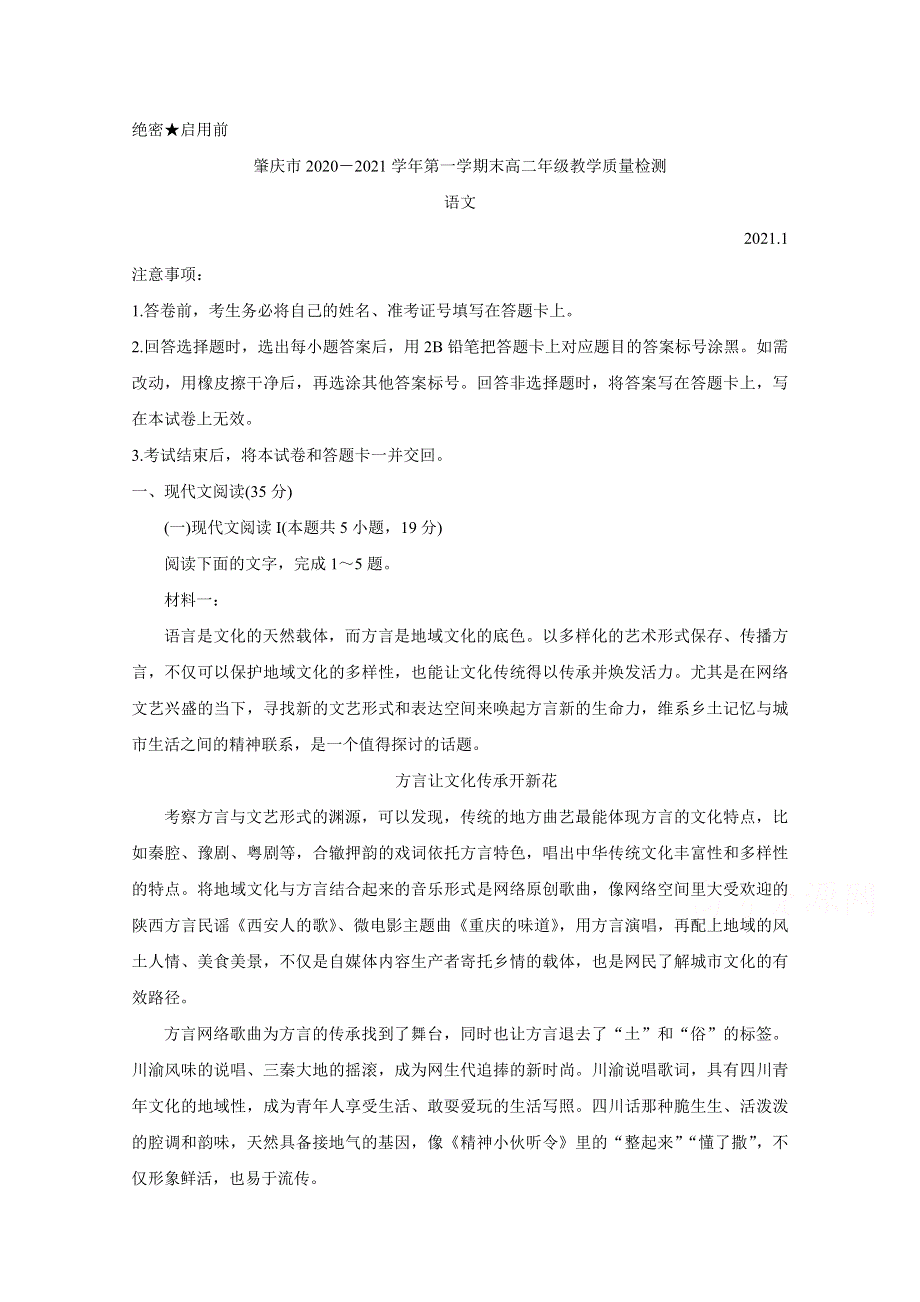 绝密★启用前

肇庆市 2020－2021 学年第一学期末高二年级教学质量检测

语文

2021.1

注意事项：

1.答卷前，考生务必将自己的姓名、准考证号填写在答题卡上。

2.回答选择题时，选出每小题答案后，用 2B 铅笔把答题卡上对应题目的答案标号涂黑。如需改动，用橡皮擦干净后，再选涂其他答案标号。回答非选择题时，将答案写在答题卡上，写在本试卷上无效。

3.考试结束后，将本试卷和答题卡一并交回。

一、现代文阅读(35 分)

(一)现代文阅读 I(本题共 5 小题，19 分)

阅读下面的文字，完成 1～5 题。

材料一：

语言是文化的天然载体，而方言是地域文化的底色。以多样化的艺术形式保存、传播方言，不仅可以保护地域文化的多样性，也能让文化传统得以传承并焕发活力。尤其是在网络文艺兴盛的当下，寻找新的文艺形式和表达空间来唤起方言新的生命力，维系乡土记忆与城市生活之间的精神联系，是一个值得探讨的话题。

方言让文化传承开新花

考察方言与文艺形式的渊源，可以发现，传统的地方曲艺最能体现方言的文化特点，比如秦腔、豫剧、粤剧等，合辙押韵的戏词依托方言特色，唱出中华传统文化丰富性和多样性的特点。将地域文化与方言结合起来的音乐形式是网络原创歌曲，像网络空间里大受欢迎的陕西方言民谣《西安人的歌》、微电影主题曲《重庆的味道》，用方言演唱，再配上地域的风土人情、美食美景，不仅是自媒体内容生产者寄托乡情的载体，也是网民了解城市文化的有效路径。

方言网络歌曲为方言的传承找到了舞台，同时也让方言退去了“土”和“俗”的标签。川渝风味的说唱、三秦大地的摇滚，成为网生代追捧的新时尚。川渝说唱歌词，具有四川青年文化的地域性，成为青年人享受生活、敢耍爱玩的生活写照。四川话那种脆生生、活泼泼的腔调和韵味，天然具备接地气的基因，像《精神小伙听令》里的“整起来”“懂了撒”，不仅形象鲜活，也易于流传。